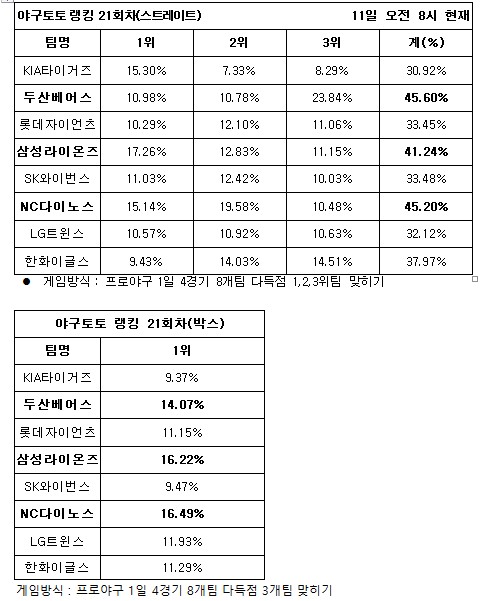 야구토토 랭킹 21회차(스트레이트) 11일 오전 8시 현재

| 팀명 | 1위 | 2위 | 3위 | 계(%) |
|---|---|---|---|---|
| KIA타이거즈 | 15.30% | 7.33% | 8.29% | 30.92% |
| 두산베어스 | 10.98% | 10.78% | 23.84% | 45.60% |
| 롯데자이언츠 | 10.29% | 12.10% | 11.06% | 33.45% |
| 삼성라이온즈 | 17.26% | 12.83% | 11.15% | 41.24% |
| SK와이번스 | 11.03% | 12.42% | 10.03% | 33.48% |
| NC다이노스 | 15.14% | 19.58% | 10.48% | 45.20% |
| LG트윈스 | 10.57% | 10.92% | 10.63% | 32.12% |
| 한화이글스 | 9.43% | 14.03% | 14.51% | 37.97% |

● 게임방식 : 프로야구 1일 4경기 8개팀 다득점 1,2,3위팀 맞히기

야구토토 랭킹 21회차(박스)

| 팀명 | 1위 |
|---|---|
| KIA타이거즈 | 9.37% |
| 두산베어스 | 14.07% |
| 롯데자이언츠 | 11.15% |
| 삼성라이온즈 | 16.22% |
| SK와이번스 | 9.47% |
| NC다이노스 | 16.49% |
| LG트윈스 | 11.93% |
| 한화이글스 | 11.29% |

게임방식 : 프로야구 1일 4경기 8개팀 다득점 3개팀 맞히기